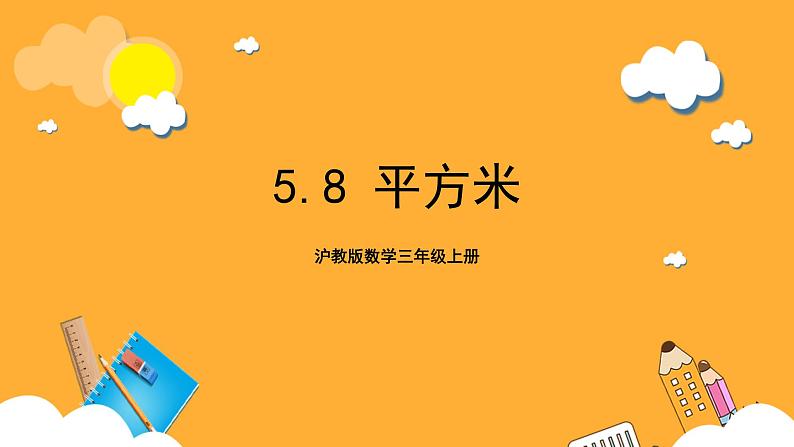 5.8 平方米

沪教版数学三年级上册